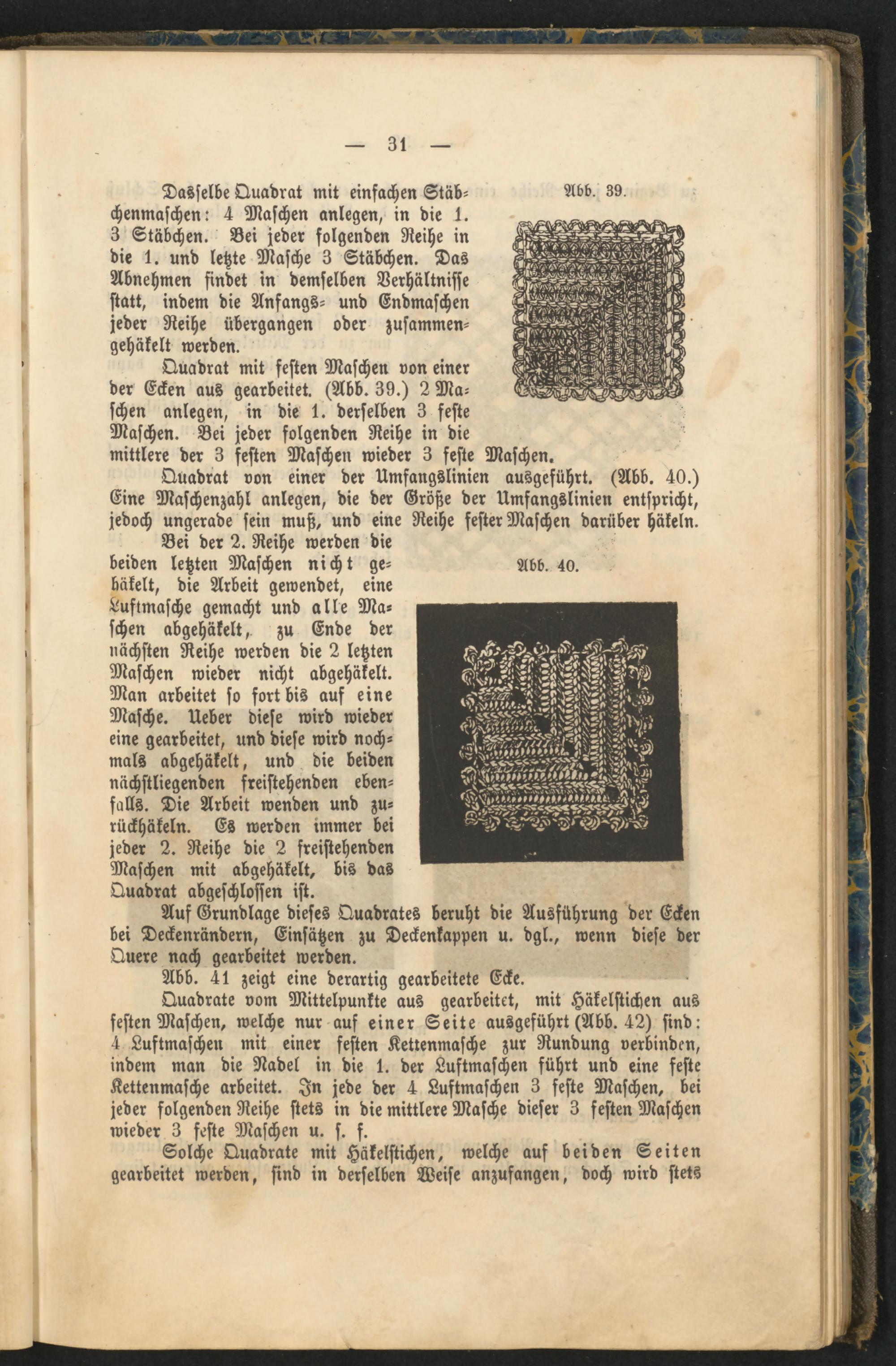 — 31 —

Dasselbe Quadrat mit einfachen Stäbchenmaschen: 4 Maschen anlegen, in die 1. 3 Stäbchen. Bei jeder folgenden Reihe in die 1. und letzte Masche 3 Stäbchen. Das Abnehmen findet in demselben Verhältnisse statt, indem die Anfangs- und Endmaschen jeder Reihe übergangen oder zusammengehäkelt werden.

Abb. 39.

Quadrat mit festen Maschen von einer der Ecken aus gearbeitet. (Abb. 39.) 2 Maschen anlegen, in die 1. derselben 3 feste Maschen. Bei jeder folgenden Reihe in die mittlere der 3 festen Maschen wieder 3 feste Maschen.

Quadrat von einer der Umfangslinien ausgeführt. (Abb. 40.) Eine Maschenzahl anlegen, die der Größe der Umfangslinien entspricht, jedoch ungerade sein muß, und eine Reihe fester Maschen darüber häkeln. Bei der 2. Reihe werden die beiden letzten Maschen nicht gehäkelt, die Arbeit gewendet, eine Luftmasche gemacht und alle Maschen abgehäkelt, zu Ende der nächsten Reihe werden die 2 letzten Maschen wieder nicht abgehäkelt. Man arbeitet so fort bis auf eine Masche. Ueber diese wird wieder eine gearbeitet, und diese wird nochmals abgehäkelt, und die beiden nächstliegenden freistehenden ebenfalls. Die Arbeit wenden und zurückhäkeln. Es werden immer bei jeder 2. Reihe die 2 freistehenden Maschen mit abgehäkelt, bis das Quadrat abgeschlossen ist.

Abb. 40.

Auf Grundlage dieses Quadrates beruht die Ausführung der Ecken bei Deckenrändern, Einsätzen zu Deckenkappen u. dgl., wenn diese der Quere nach gearbeitet werden.

Abb. 41 zeigt eine derartig gearbeitete Ecke.

Quadrate vom Mittelpunkte aus gearbeitet, mit Häkelstichen aus festen Maschen, welche nur auf einer Seite ausgeführt (Abb. 42) sind: 4 Luftmaschen mit einer festen Kettenmasche zur Rundung verbinden, indem man die Nadel in die 1. der Luftmaschen führt und eine feste Kettenmasche arbeitet. In jede der 4 Luftmaschen 3 feste Maschen, bei jeder folgenden Reihe stets in die mittlere Masche dieser 3 festen Maschen wieder 3 feste Maschen u. s. f.

Solche Quadrate mit Häkelstichen, welche auf beiden Seiten gearbeitet werden, sind in derselben Weise anzufangen, doch wird stets